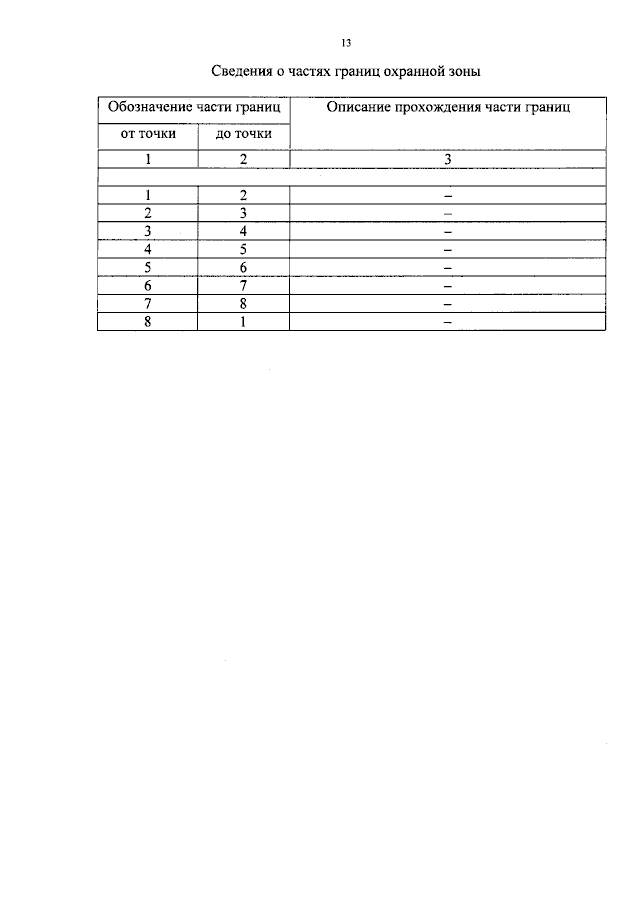 13

Сведения о частях границ охранной зоны

| Обозначение части границ | | Описание прохождения части границ |
|---|---|---|
| от точки | до точки | |
| 1 | 2 | 3 |
| | | |
| 1 | 2 | – |
| 2 | 3 | – |
| 3 | 4 | – |
| 4 | 5 | – |
| 5 | 6 | – |
| 6 | 7 | – |
| 7 | 8 | – |
| 8 | 1 | – |